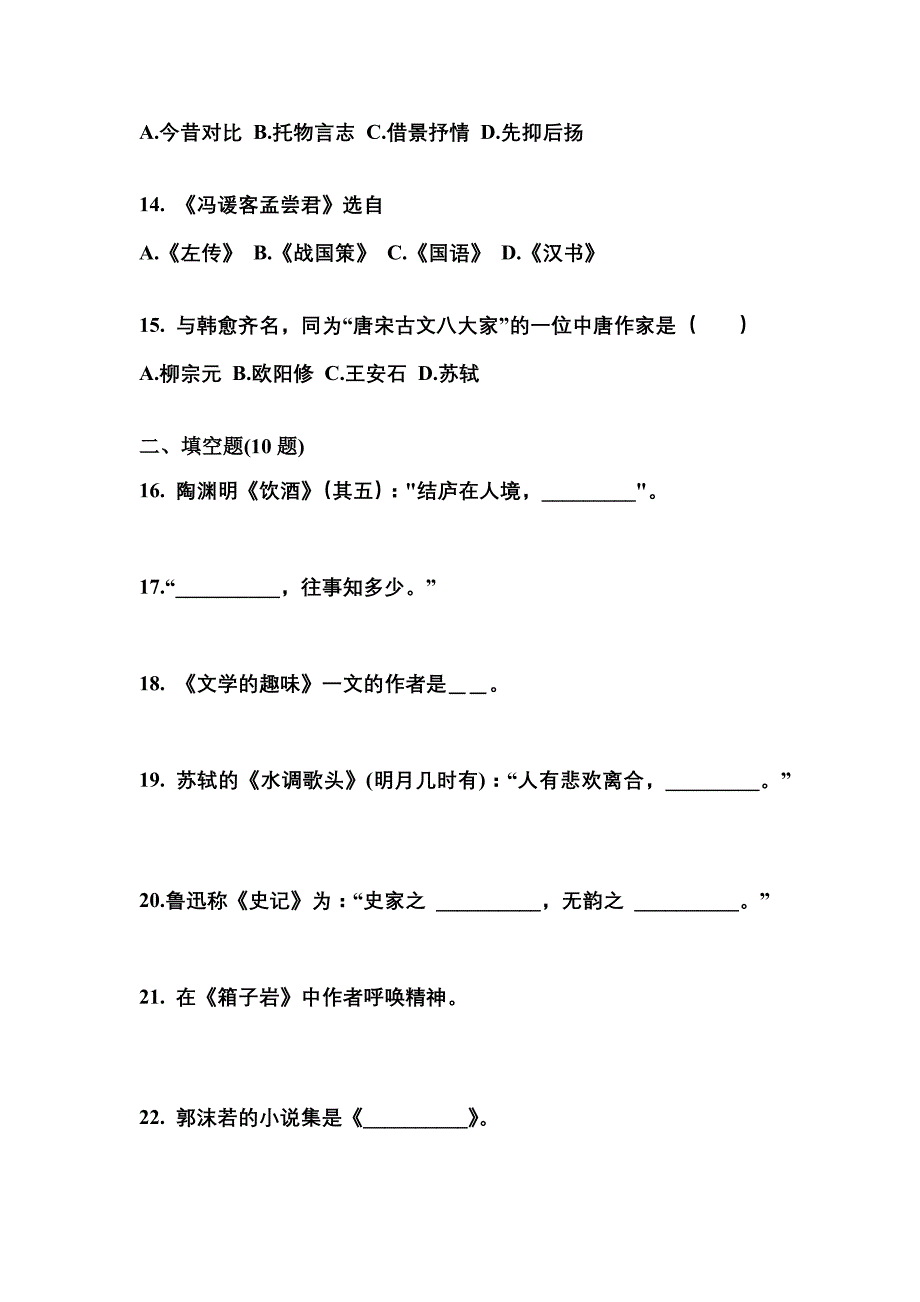 A.今昔对比 B.托物言志 C.借景抒情 D.先抑后扬

14. 《冯谖客孟尝君》选自

A.《左传》 B.《战国策》 C.《国语》 D.《汉书》

15. 与韩愈齐名，同为“唐宋古文八大家”的一位中唐作家是（　）

A.柳宗元 B.欧阳修 C.王安石 D.苏轼

二、填空题(10 题)

16. 陶渊明《饮酒》(其五)："结庐在人境，_________"。

17.“__________，往事知多少。”

18. 《文学的趣味》一文的作者是＿＿。

19. 苏轼的《水调歌头》(明月几时有)：“人有悲欢离合，_________。”

20.鲁迅称《史记》为：“史家之 __________，无韵之 __________。”

21. 在《箱子岩》中作者呼唤精神。

22. 郭沫若的小说集是《__________》。